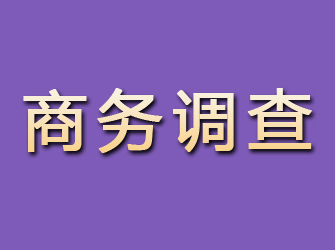 商务调查